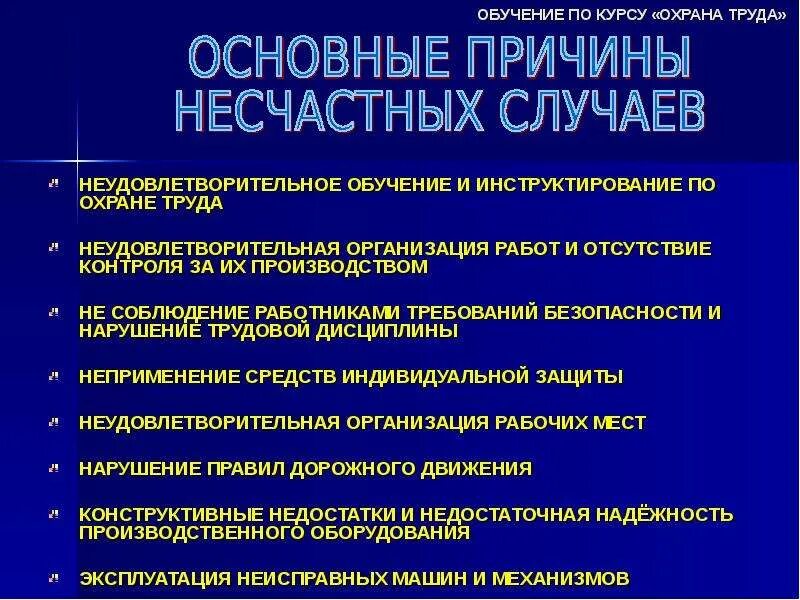 ОБУЧЕНИЕ ПО КУРСУ «ОХРАНА ТРУДА»

ОСНОВНЫЕ ПРИЧИНЫ НЕСЧАСТНЫХ СЛУЧАЕВ

НЕУДОВЛЕТВОРИТЕЛЬНОЕ ОБУЧЕНИЕ И ИНСТРУКТИРОВАНИЕ ПО ОХРАНЕ ТРУДА

НЕУДОВЛЕТВОРИТЕЛЬНАЯ ОРГАНИЗАЦИЯ РАБОТ И ОТСУТСТВИЕ КОНТРОЛЯ ЗА ИХ ПРОИЗВОДСТВОМ

НЕ СОБЛЮДЕНИЕ РАБОТНИКАМИ ТРЕБОВАНИЙ БЕЗОПАСНОСТИ И НАРУШЕНИЕ ТРУДОВОЙ ДИСЦИПЛИНЫ

НЕПРИМЕНЕНИЕ СРЕДСТВ ИНДИВИДУАЛЬНОЙ ЗАЩИТЫ

НЕУДОВЛЕТВОРИТЕЛЬНАЯ ОРГАНИЗАЦИЯ РАБОЧИХ МЕСТ

НАРУШЕНИЕ ПРАВИЛ ДОРОЖНОГО ДВИЖЕНИЯ

КОНСТРУКТИВНЫЕ НЕДОСТАТКИ И НЕДОСТАТОЧНАЯ НАДЁЖНОСТЬ ПРОИЗВОДСТВЕННОГО ОБОРУДОВАНИЯ

ЭКСПЛУАТАЦИЯ НЕИСПРАВНЫХ МАШИН И МЕХАНИЗМОВ